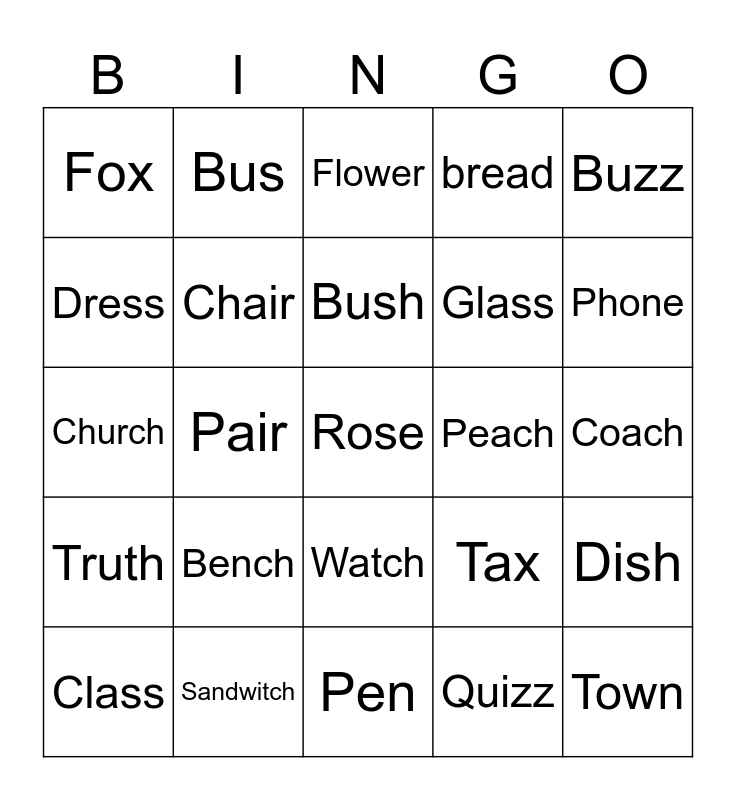 | B | I | N | G | O |
|---|---|---|---|---|
| Fox | Bus | Flower | bread | Buzz |
| Dress | Chair | Bush | Glass | Phone |
| Church | Pair | Rose | Peach | Coach |
| Truth | Bench | Watch | Tax | Dish |
| Class | Sandwitch | Pen | Quizz | Town |